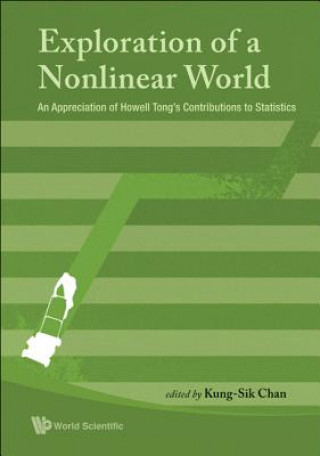 Exploration of a Nonlinear World

An Appreciation of Howell Tong's Contributions to Statistics

edited by Kung-Sik Chan

World Scientific